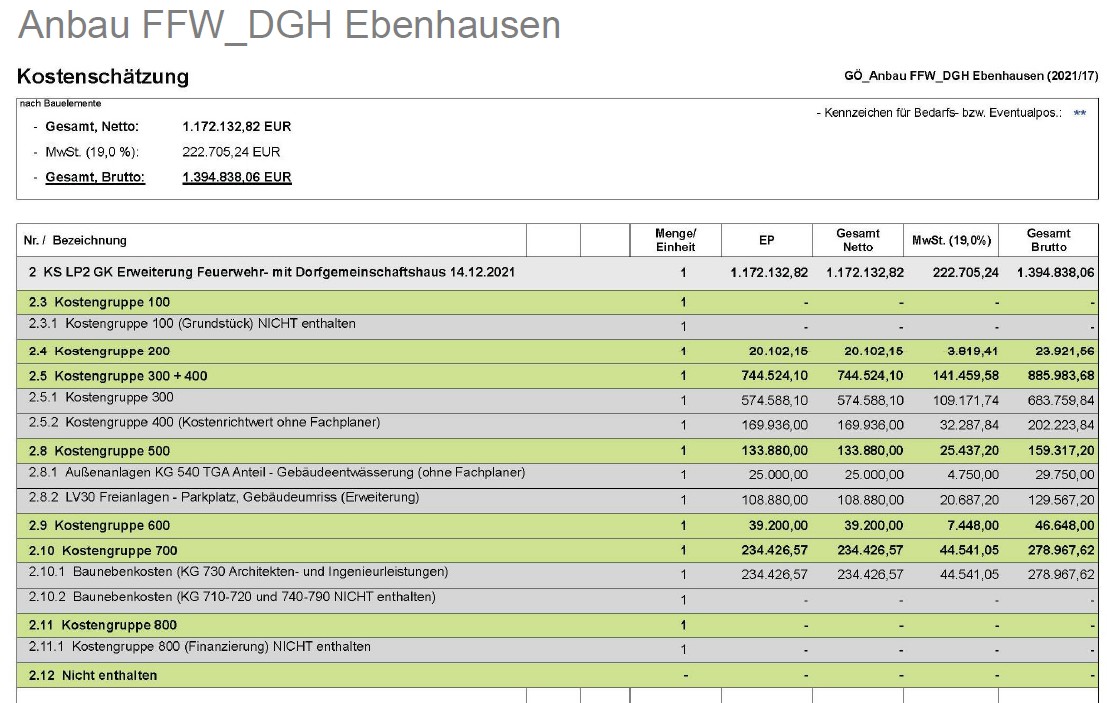 Anbau FFW_DGH Ebenhausen

Kostenschätzung

GÖ_Anbau FFW_DGH Ebenhausen (2021/17)

nach Bauelemente

- Gesamt, Netto: 1.172.132,82 EUR
- MwSt. (19,0 %): 222.705,24 EUR
- Gesamt, Brutto: 1.394.838,06 EUR

- Kennzeichen für Bedarfs- bzw. Eventualpos.: **

| Nr. / Bezeichnung | | | Menge/ Einheit | EP | Gesamt Netto | MwSt. (19,0%) | Gesamt Brutto |
|---|---|---|---|---|---|---|---|
| 2 KS LP2 GK Erweiterung Feuerwehr- mit Dorfgemeinschaftshaus 14.12.2021 | | | 1 | 1.172.132,82 | 1.172.132,82 | 222.705,24 | 1.394.838,06 |
| 2.3 Kostengruppe 100 | | | 1 | - | - | - | - |
| 2.3.1 Kostengruppe 100 (Grundstück) NICHT enthalten | | | 1 | - | - | - | - |
| 2.4 Kostengruppe 200 | | | 1 | 20.102,15 | 20.102,15 | 3.819,41 | 23.921,56 |
| 2.5 Kostengruppe 300 + 400 | | | 1 | 744.524,10 | 744.524,10 | 141.459,58 | 885.983,68 |
| 2.5.1 Kostengruppe 300 | | | 1 | 574.588,10 | 574.588,10 | 109.171,74 | 683.759,84 |
| 2.5.2 Kostengruppe 400 (Kostenrichtwert ohne Fachplaner) | | | 1 | 169.936,00 | 169.936,00 | 32.287,84 | 202.223,84 |
| 2.8 Kostengruppe 500 | | | 1 | 133.880,00 | 133.880,00 | 25.437,20 | 159.317,20 |
| 2.8.1 Außenanlagen KG 540 TGA Anteil - Gebäudeentwässerung (ohne Fachplaner) | | | 1 | 25.000,00 | 25.000,00 | 4.750,00 | 29.750,00 |
| 2.8.2 LV30 Freianlagen - Parkplatz, Gebäudeumriss (Erweiterung) | | | 1 | 108.880,00 | 108.880,00 | 20.687,20 | 129.567,20 |
| 2.9 Kostengruppe 600 | | | 1 | 39.200,00 | 39.200,00 | 7.448,00 | 46.648,00 |
| 2.10 Kostengruppe 700 | | | 1 | 234.426,57 | 234.426,57 | 44.541,05 | 278.967,62 |
| 2.10.1 Baunebenkosten (KG 730 Architekten- und Ingenieurleistungen) | | | 1 | 234.426,57 | 234.426,57 | 44.541,05 | 278.967,62 |
| 2.10.2 Baunebenkosten (KG 710-720 und 740-790 NICHT enthalten) | | | 1 | - | - | - | - |
| 2.11 Kostengruppe 800 | | | 1 | - | - | - | - |
| 2.11.1 Kostengruppe 800 (Finanzierung) NICHT enthalten | | | 1 | - | - | - | - |
| 2.12 Nicht enthalten | | | - | - | - | - | - |